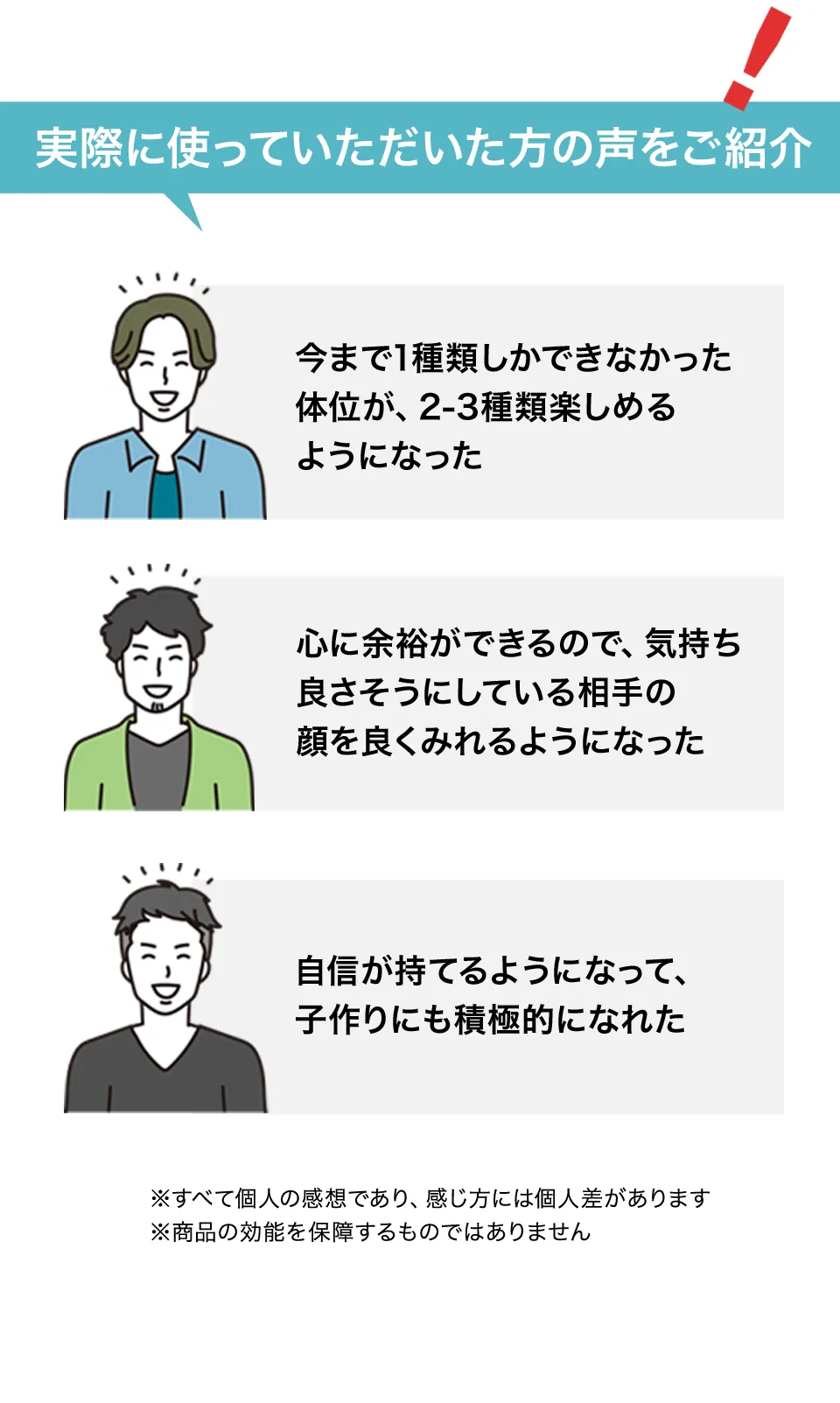 実際に使っていただいた方の声をご紹介

今まで1種類しかできなかった体位が、2-3種類楽しめるようになった

心に余裕ができるので、気持ち良さそうにしている相手の顔を良くみれるようになった

自信が持てるようになって、子作りにも積極的になれた

※すべて個人の感想であり、感じ方には個人差があります
※商品の効能を保障するものではありません